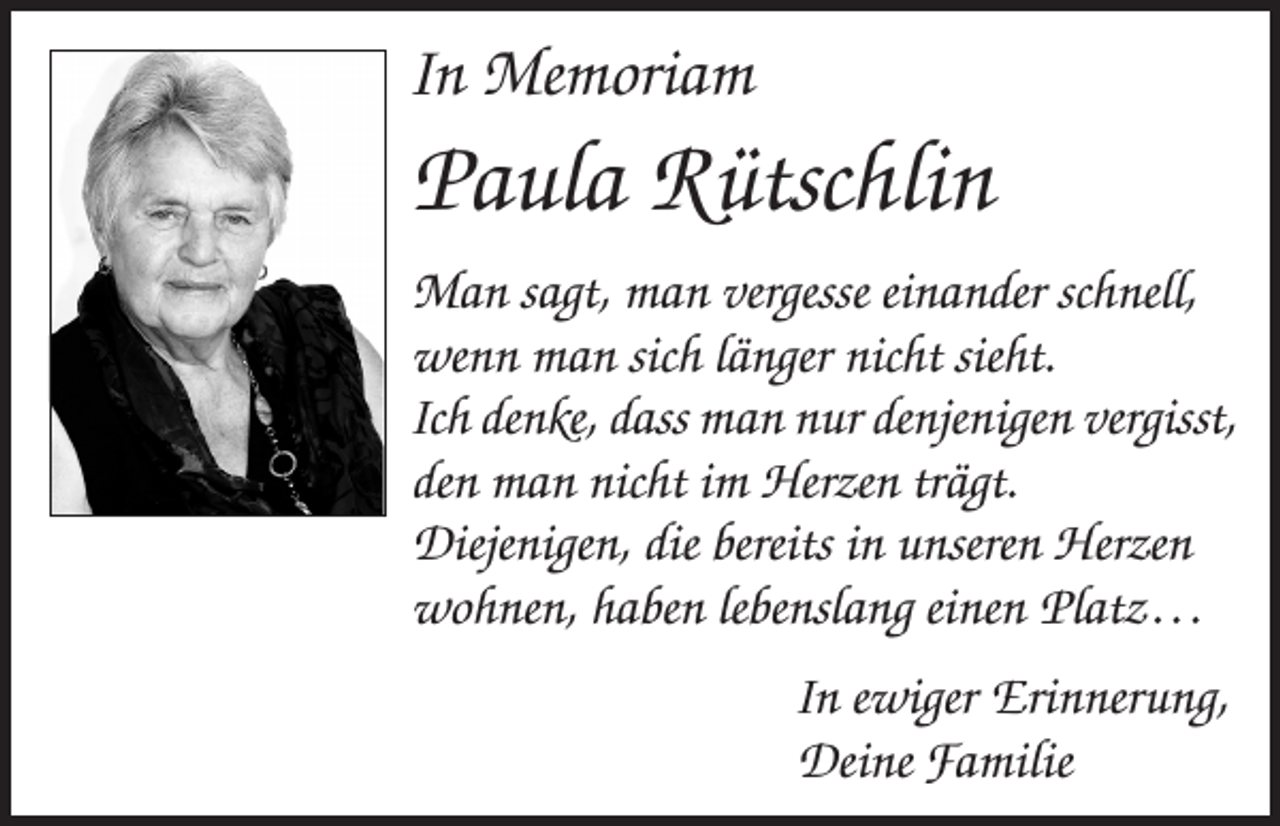 In Memoriam

Paula Rütschlin

Man sagt, man vergesse einander schnell, wenn man sich länger nicht sieht. Ich denke, dass man nur denjenigen vergisst, den man nicht im Herzen trägt. Diejenigen, die bereits in unseren Herzen wohnen, haben lebenslang einen Platz…

In ewiger Erinnerung,
Deine Familie